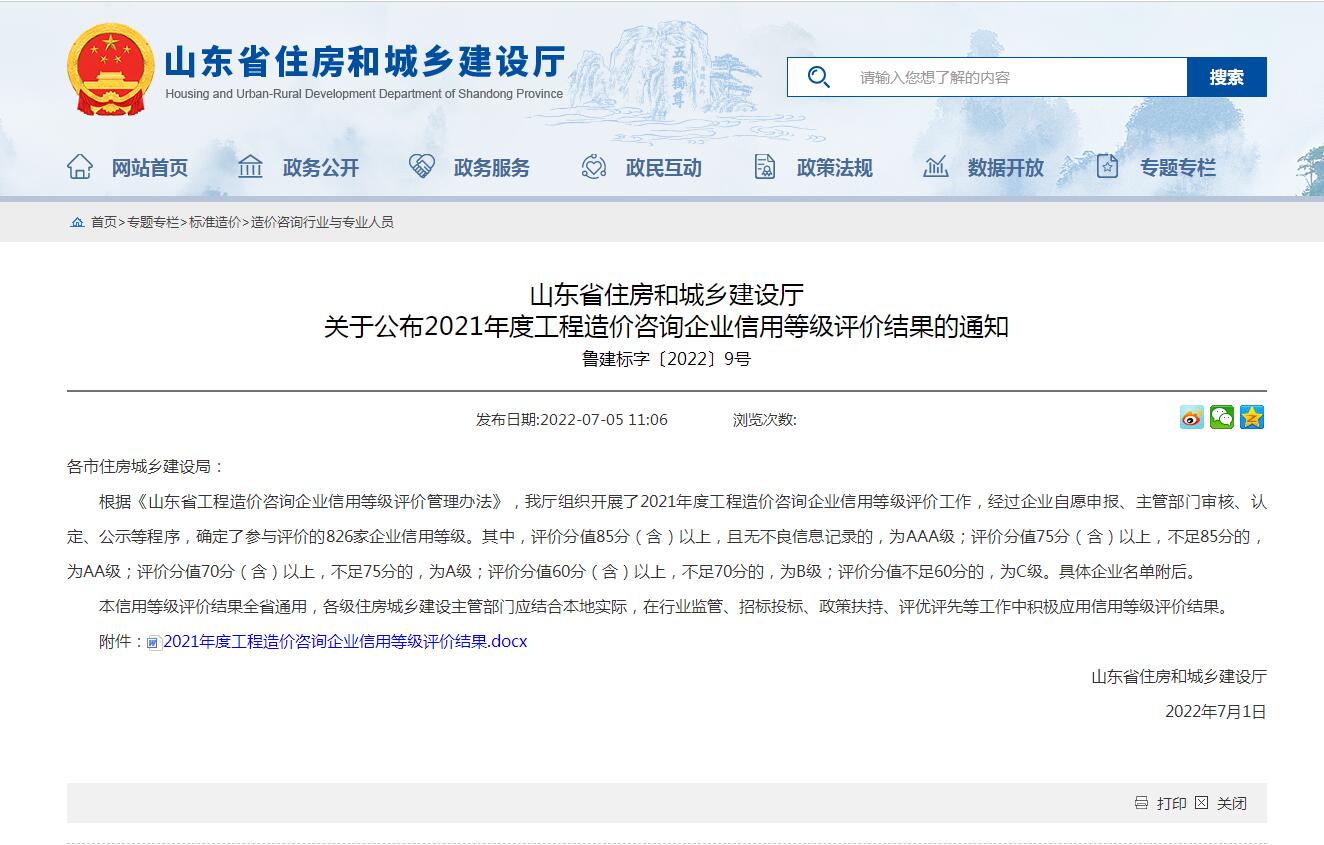 山东省住房和城乡建设厅
Housing and Urban-Rural Development Department of Shandong Province

五岳独尊

请输入您想了解的内容
搜索

网站首页　政务公开　政务服务　政民互动　政策法规　数据开放　专题专栏

首页>专题专栏>标准造价>造价咨询行业与专业人员

山东省住房和城乡建设厅
关于公布2021年度工程造价咨询企业信用等级评价结果的通知
鲁建标字〔2022〕9号

发布日期:2022-07-05 11:06　浏览次数:

各市住房城乡建设局：

根据《山东省工程造价咨询企业信用等级评价管理办法》，我厅组织开展了2021年度工程造价咨询企业信用等级评价工作，经过企业自愿申报、主管部门审核、认定、公示等程序，确定了参与评价的826家企业信用等级。其中，评价分值85分（含）以上，且无不良信息记录的，为AAA级；评价分值75分（含）以上，不足85分的，为AA级；评价分值70分（含）以上，不足75分的，为A级；评价分值60分（含）以上，不足70分的，为B级；评价分值不足60分的，为C级。具体企业名单附后。

本信用等级评价结果全省通用，各级住房城乡建设主管部门应结合本地实际，在行业监管、招标投标、政策扶持、评优评先等工作中积极应用信用等级评价结果。

附件：2021年度工程造价咨询企业信用等级评价结果.docx

山东省住房和城乡建设厅

2022年7月1日

打印　关闭